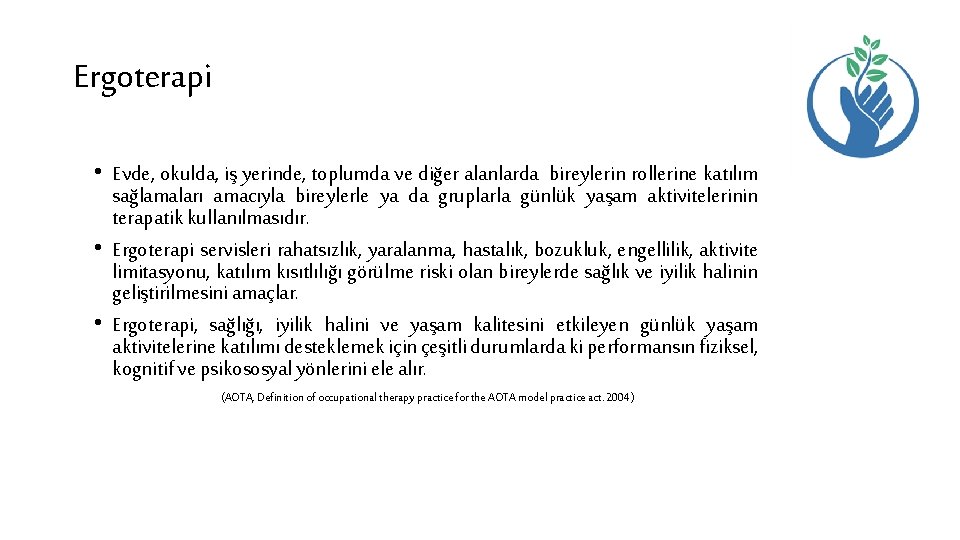 Ergoterapi

• Evde, okulda, iş yerinde, toplumda ve diğer alanlarda bireylerin rollerine katılım sağlamaları amacıyla bireylerle ya da gruplarla günlük yaşam aktivitelerinin terapatik kullanılmasıdır.

• Ergoterapi servisleri rahatsızlık, yaralanma, hastalık, bozukluk, engellilik, aktivite limitasyonu, katılım kısıtlılığı görülme riski olan bireylerde sağlık ve iyilik halinin geliştirilmesini amaçlar.

• Ergoterapi, sağlığı, iyilik halini ve yaşam kalitesini etkileyen günlük yaşam aktivitelerine katılımı desteklemek için çeşitli durumlarda ki performansın fiziksel, kognitif ve psikososyal yönlerini ele alır.

(AOTA, Definition of occupational therapy practice for the AOTA model practice act. 2004)